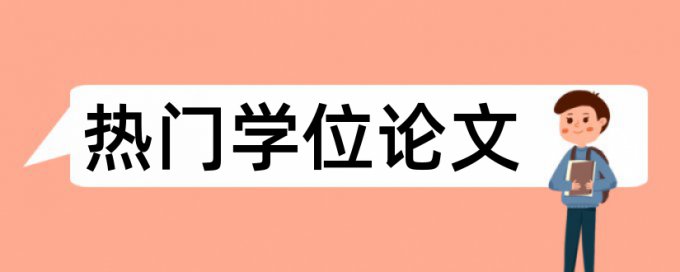 热门学位论文